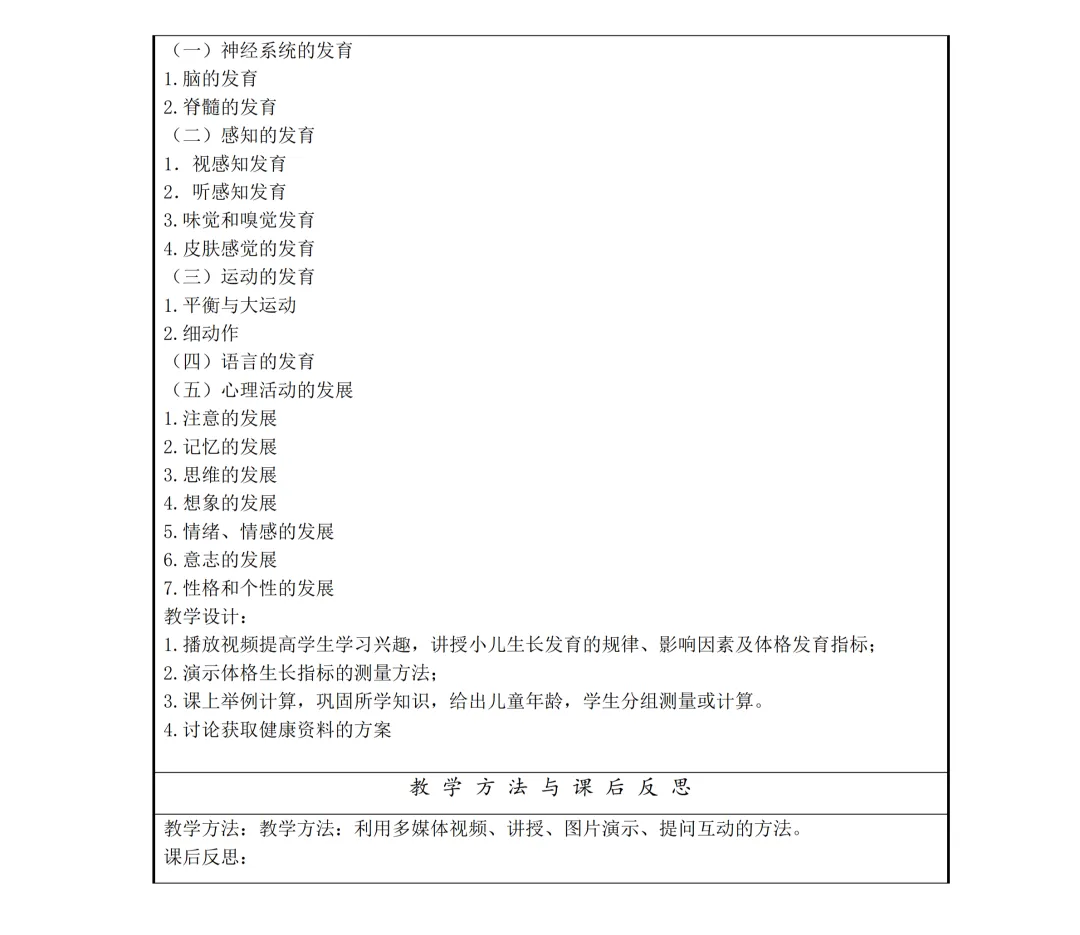 （一）神经系统的发育
1.脑的发育
2.脊髓的发育
（二）感知的发育
1. 视感知发育
2. 听感知发育
3.味觉和嗅觉发育
4.皮肤感觉的发育
（三）运动的发育
1.平衡与大运动
2.细动作
（四）语言的发育
（五）心理活动的发展
1.注意的发展
2.记忆的发展
3.思维的发展
4.想象的发展
5.情绪、情感的发展
6.意志的发展
7.性格和个性的发展
教学设计：
1.播放视频提高学生学习兴趣，讲授小儿生长发育的规律、影响因素及体格发育指标；
2.演示体格生长指标的测量方法；
3.课上举例计算，巩固所学知识，给出儿童年龄，学生分组测量或计算。
4.讨论获取健康资料的方案

教 学 方 法 与 课 后 反 思

教学方法：教学方法：利用多媒体视频、讲授、图片演示、提问互动的方法。
课后反思：